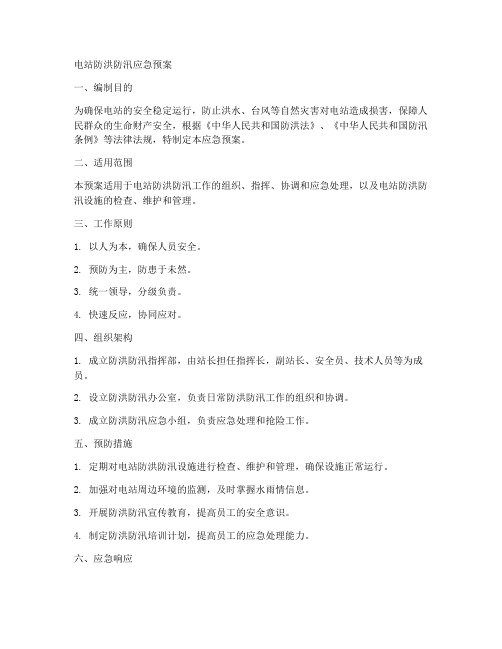 电站防洪防汛应急预案

一、编制目的

为确保电站的安全稳定运行，防止洪水、台风等自然灾害对电站造成损害，保障人民群众的生命财产安全，根据《中华人民共和国防洪法》、《中华人民共和国防汛条例》等法律法规，特制定本应急预案。

二、适用范围

本预案适用于电站防洪防汛工作的组织、指挥、协调和应急处理，以及电站防洪防汛设施的检查、维护和管理。

三、工作原则

1. 以人为本，确保人员安全。

2. 预防为主，防患于未然。

3. 统一领导，分级负责。

4. 快速反应，协同应对。

四、组织架构

1. 成立防洪防汛指挥部，由站长担任指挥长，副站长、安全员、技术人员等为成员。

2. 设立防洪防汛办公室，负责日常防洪防汛工作的组织和协调。

3. 成立防洪防汛应急小组，负责应急处理和抢险工作。

五、预防措施

1. 定期对电站防洪防汛设施进行检查、维护和管理，确保设施正常运行。

2. 加强对电站周边环境的监测，及时掌握水雨情信息。

3. 开展防洪防汛宣传教育，提高员工的安全意识。

4. 制定防洪防汛培训计划，提高员工的应急处理能力。

六、应急响应